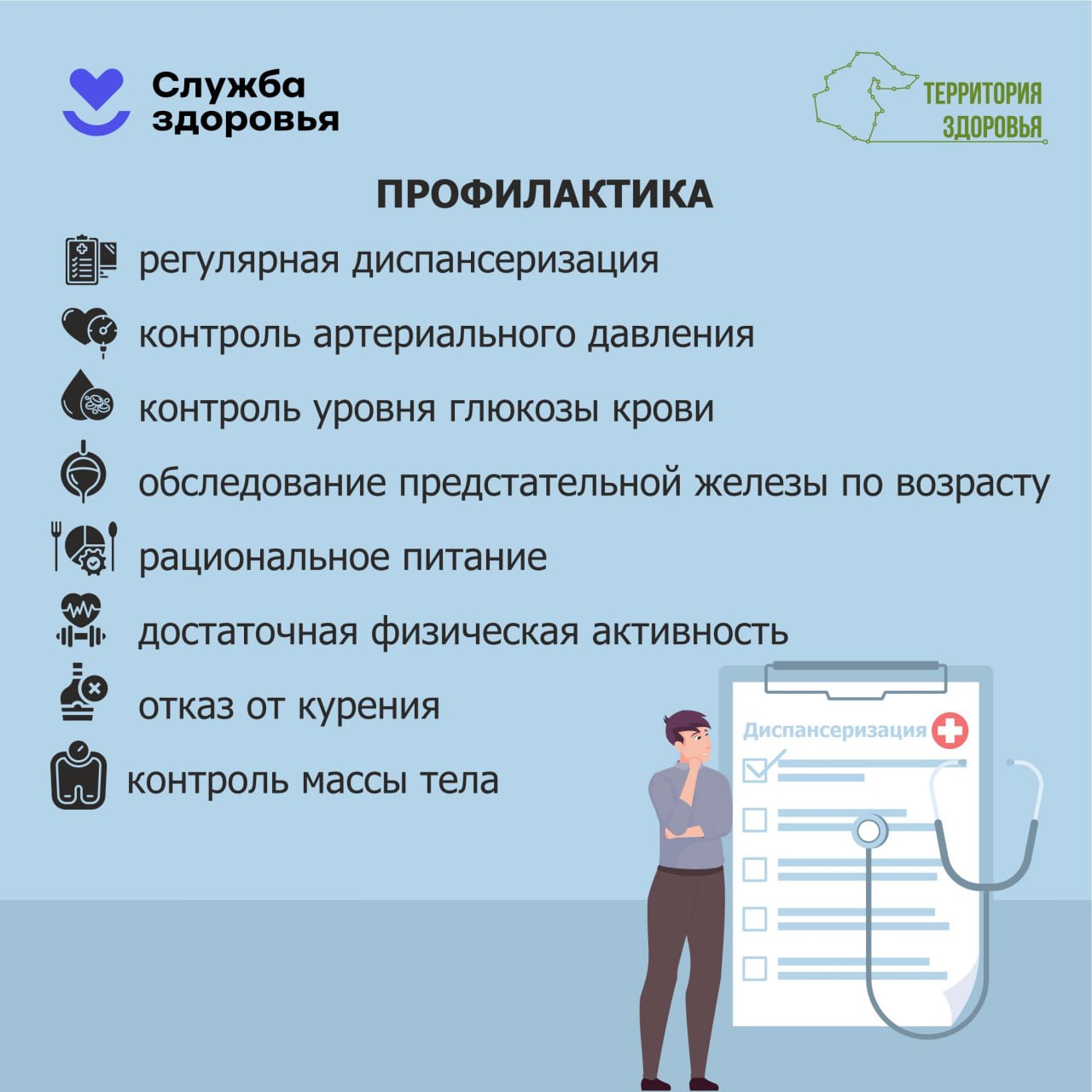 Служба здоровья

ТЕРРИТОРИЯ ЗДОРОВЬЯ

ПРОФИЛАКТИКА

регулярная диспансеризация

контроль артериального давления

контроль уровня глюкозы крови

обследование предстательной железы по возрасту

рациональное питание

достаточная физическая активность

отказ от курения

контроль массы тела

Диспансеризация